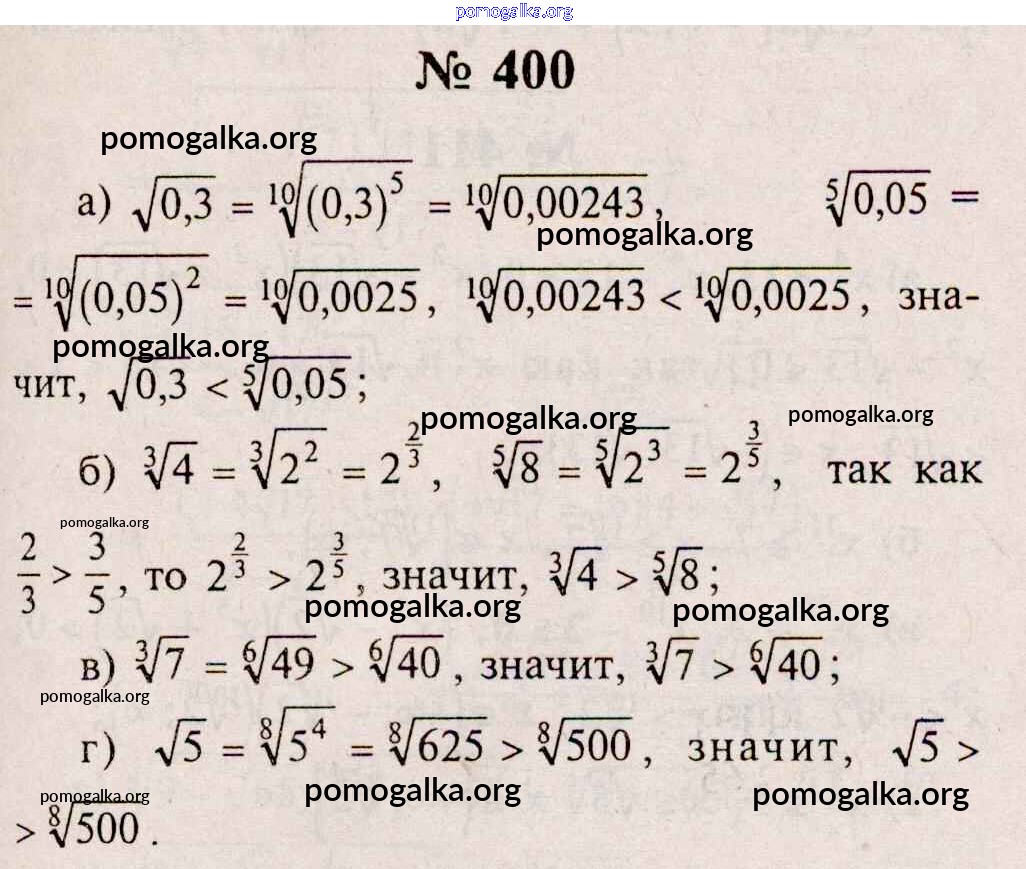 pomogalka.org

№ 400

pomogalka.org

а) $\sqrt{0,3} = \sqrt[10]{(0,3)^5} = \sqrt[10]{0,00243}$, $\sqrt[5]{0,05} = \sqrt[10]{(0,05)^2} = \sqrt[10]{0,0025}$, $\sqrt[10]{0,00243} < \sqrt[10]{0,0025}$, значит, $\sqrt{0,3} < \sqrt[5]{0,05}$;

pomogalka.org pomogalka.org pomogalka.org pomogalka.org

б) $\sqrt[3]{4} = \sqrt[3]{2^2} = 2^{\frac{2}{3}}$, $\sqrt[5]{8} = \sqrt[5]{2^3} = 2^{\frac{3}{5}}$, так как $\frac{2}{3} > \frac{3}{5}$, то $2^{\frac{2}{3}} > 2^{\frac{3}{5}}$, значит, $\sqrt[3]{4} > \sqrt[5]{8}$;

pomogalka.org pomogalka.org pomogalka.org

в) $\sqrt[3]{7} = \sqrt[6]{49} > \sqrt[6]{40}$, значит, $\sqrt[3]{7} > \sqrt[6]{40}$;

pomogalka.org

г) $\sqrt{5} = \sqrt[8]{5^4} = \sqrt[8]{625} > \sqrt[8]{500}$, значит, $\sqrt{5} > \sqrt[8]{500}$.

pomogalka.org pomogalka.org pomogalka.org